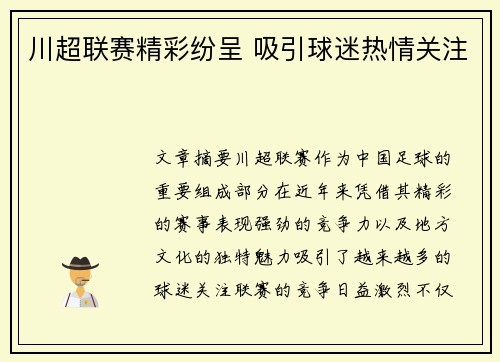 川超联赛精彩纷呈 吸引球迷热情关注

文章摘要川超联赛作为中国足球的重要组成部分在近年来凭借其精彩的赛事表现强劲的竞争力以及地方文化的独特魅力吸引了越来越多的球迷关注联赛的竞争日益激烈不仅